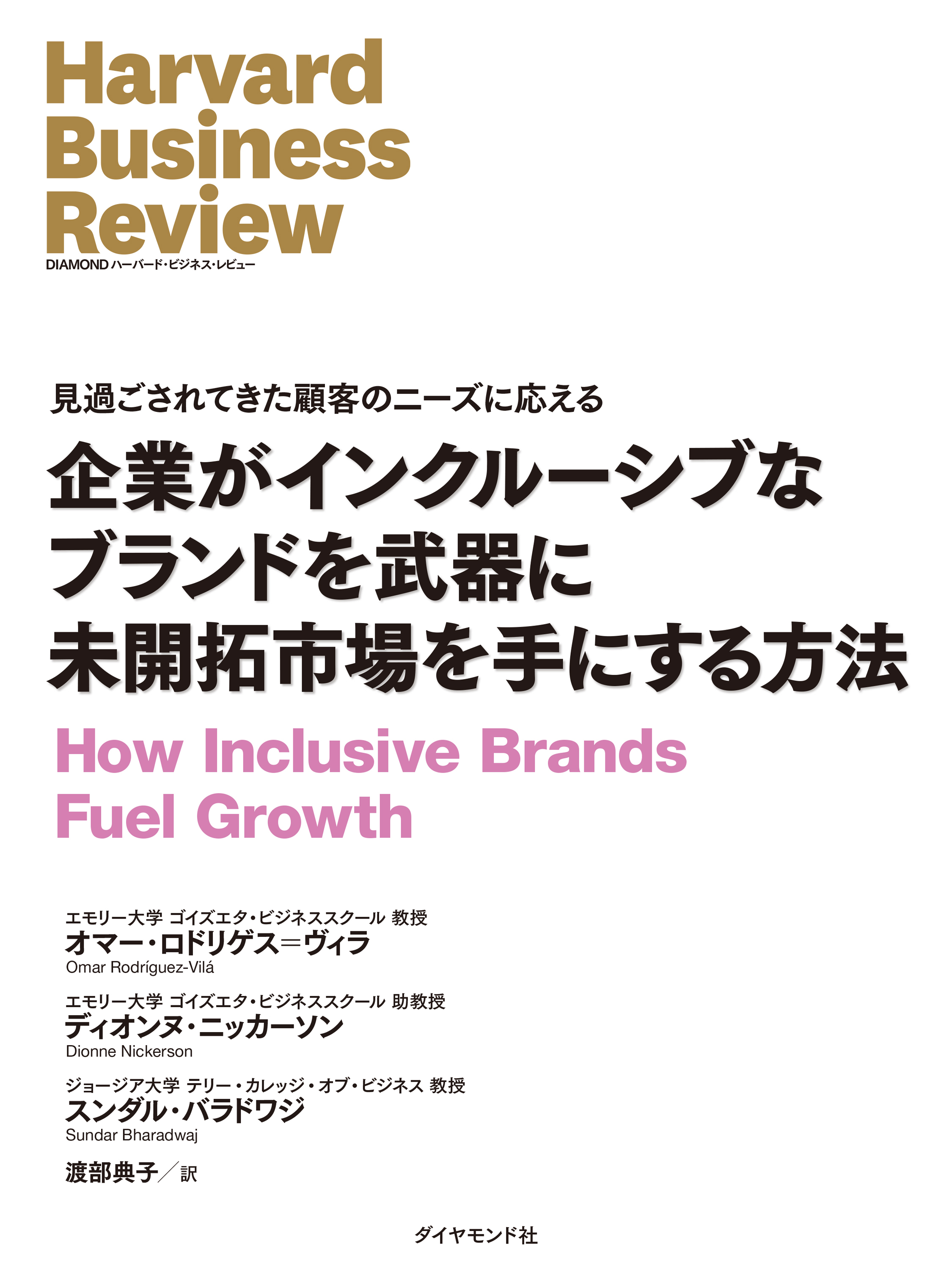 Harvard Business Review
DIAMOND ハーバード・ビジネス・レビュー

見過ごされてきた顧客のニーズに応える
企業がインクルーシブなブランドを武器に未開拓市場を手にする方法
How Inclusive Brands Fuel Growth

エモリー大学 ゴイズエタ・ビジネススクール 教授
オマー・ロドリゲス＝ヴィラ
Omar Rodríguez-Vilá

エモリー大学 ゴイズエタ・ビジネススクール 助教授
ディオンヌ・ニッカーソン
Dionne Nickerson

ジョージア大学 テリー・カレッジ・オブ・ビジネス 教授
スンダル・バラドワジ
Sundar Bharadwaj

渡部典子／訳

ダイヤモンド社